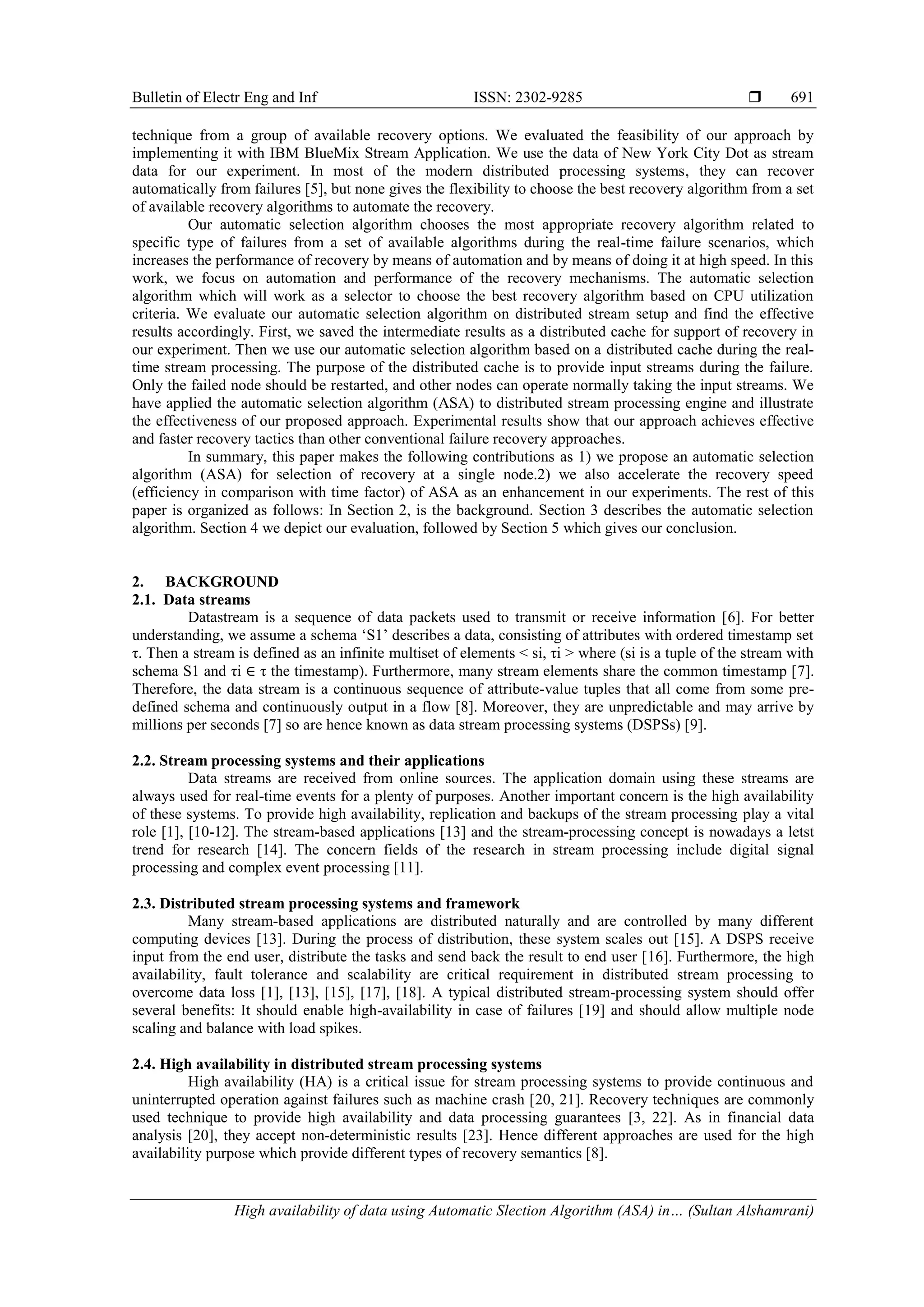 Bulletin of Electr Eng and Inf ISSN: 2302-9285 ❒ 691

technique from a group of available recovery options. We evaluated the feasibility of our approach by implementing it with IBM BlueMix Stream Application. We use the data of New York City Dot as stream data for our experiment. In most of the modern distributed processing systems, they can recover automatically from failures [5], but none gives the flexibility to choose the best recovery algorithm from a set of available recovery algorithms to automate the recovery.

Our automatic selection algorithm chooses the most appropriate recovery algorithm related to specific type of failures from a set of available algorithms during the real-time failure scenarios, which increases the performance of recovery by means of automation and by means of doing it at high speed. In this work, we focus on automation and performance of the recovery mechanisms. The automatic selection algorithm which will work as a selector to choose the best recovery algorithm based on CPU utilization criteria. We evaluate our automatic selection algorithm on distributed stream setup and find the effective results accordingly. First, we saved the intermediate results as a distributed cache for support of recovery in our experiment. Then we use our automatic selection algorithm based on a distributed cache during the real-time stream processing. The purpose of the distributed cache is to provide input streams during the failure. Only the failed node should be restarted, and other nodes can operate normally taking the input streams. We have applied the automatic selection algorithm (ASA) to distributed stream processing engine and illustrate the effectiveness of our proposed approach. Experimental results show that our approach achieves effective and faster recovery tactics than other conventional failure recovery approaches.

In summary, this paper makes the following contributions as 1) we propose an automatic selection algorithm (ASA) for selection of recovery at a single node.2) we also accelerate the recovery speed (efficiency in comparison with time factor) of ASA as an enhancement in our experiments. The rest of this paper is organized as follows: In Section 2, is the background. Section 3 describes the automatic selection algorithm. Section 4 we depict our evaluation, followed by Section 5 which gives our conclusion.

2. BACKGROUND
2.1. Data streams
Datastream is a sequence of data packets used to transmit or receive information [6]. For better understanding, we assume a schema ‘S1’ describes a data, consisting of attributes with ordered timestamp set τ. Then a stream is defined as an infinite multiset of elements < si, τi > where (si is a tuple of the stream with schema S1 and τi ∈ τ the timestamp). Furthermore, many stream elements share the common timestamp [7]. Therefore, the data stream is a continuous sequence of attribute-value tuples that all come from some pre-defined schema and continuously output in a flow [8]. Moreover, they are unpredictable and may arrive by millions per seconds [7] so are hence known as data stream processing systems (DSPSs) [9].

2.2. Stream processing systems and their applications
Data streams are received from online sources. The application domain using these streams are always used for real-time events for a plenty of purposes. Another important concern is the high availability of these systems. To provide high availability, replication and backups of the stream processing play a vital role [1], [10-12]. The stream-based applications [13] and the stream-processing concept is nowadays a letst trend for research [14]. The concern fields of the research in stream processing include digital signal processing and complex event processing [11].

2.3. Distributed stream processing systems and framework
Many stream-based applications are distributed naturally and are controlled by many different computing devices [13]. During the process of distribution, these system scales out [15]. A DSPS receive input from the end user, distribute the tasks and send back the result to end user [16]. Furthermore, the high availability, fault tolerance and scalability are critical requirement in distributed stream processing to overcome data loss [1], [13], [15], [17], [18]. A typical distributed stream-processing system should offer several benefits: It should enable high-availability in case of failures [19] and should allow multiple node scaling and balance with load spikes.

2.4. High availability in distributed stream processing systems
High availability (HA) is a critical issue for stream processing systems to provide continuous and uninterrupted operation against failures such as machine crash [20, 21]. Recovery techniques are commonly used technique to provide high availability and data processing guarantees [3, 22]. As in financial data analysis [20], they accept non-deterministic results [23]. Hence different approaches are used for the high availability purpose which provide different types of recovery semantics [8].

High availability of data using Automatic Slection Algorithm (ASA) in… (Sultan Alshamrani)